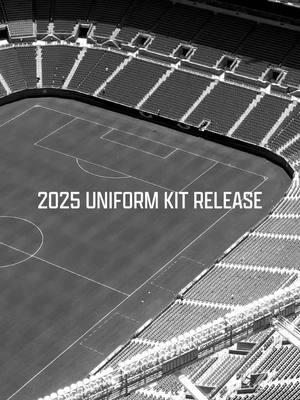 2025 UNIFORM KIT RELEASE